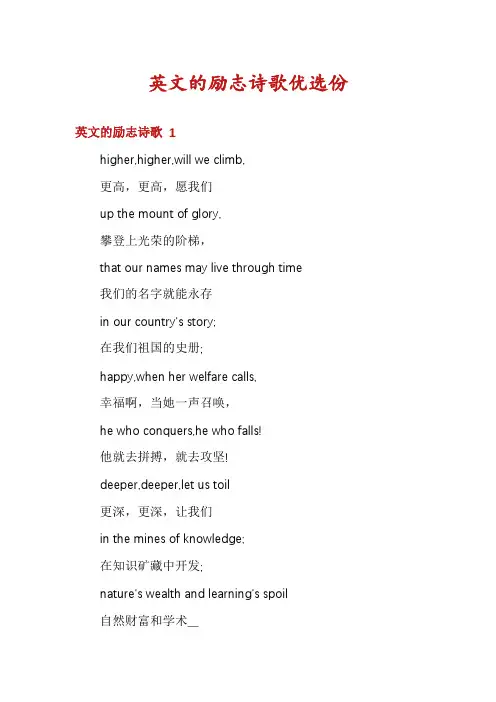 英文的励志诗歌优选份

英文的励志诗歌 1

higher,higher,will we climb,

更高，更高，愿我们

up the mount of glory,

攀登上光荣的阶梯，

that our names may live through time

我们的名字就能永存

in our country's story;

在我们祖国的史册;

happy,when her welfare calls,

幸福啊，当她一声召唤，

he who conquers,he who falls!

他就去拼搏，就去攻坚!

deeper,deeper,let us toil

更深，更深，让我们

in the mines of knowledge;

在知识矿藏中开发;

nature's wealth and learning's spoil

自然财富和学术__